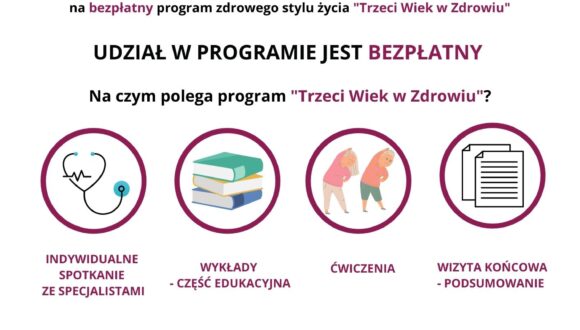 na bezpłatny program zdrowego stylu życia "Trzeci Wiek w Zdrowiu"

UDZIAŁ W PROGRAMIE JEST BEZPŁATNY

Na czym polega program "Trzeci Wiek w Zdrowiu"?

INDYWIDUALNE SPOTKANIE ZE SPECJALISTAMI

WYKŁADY - CZĘŚĆ EDUKACYJNA

ĆWICZENIA

WIZYTA KOŃCOWA - PODSUMOWANIE